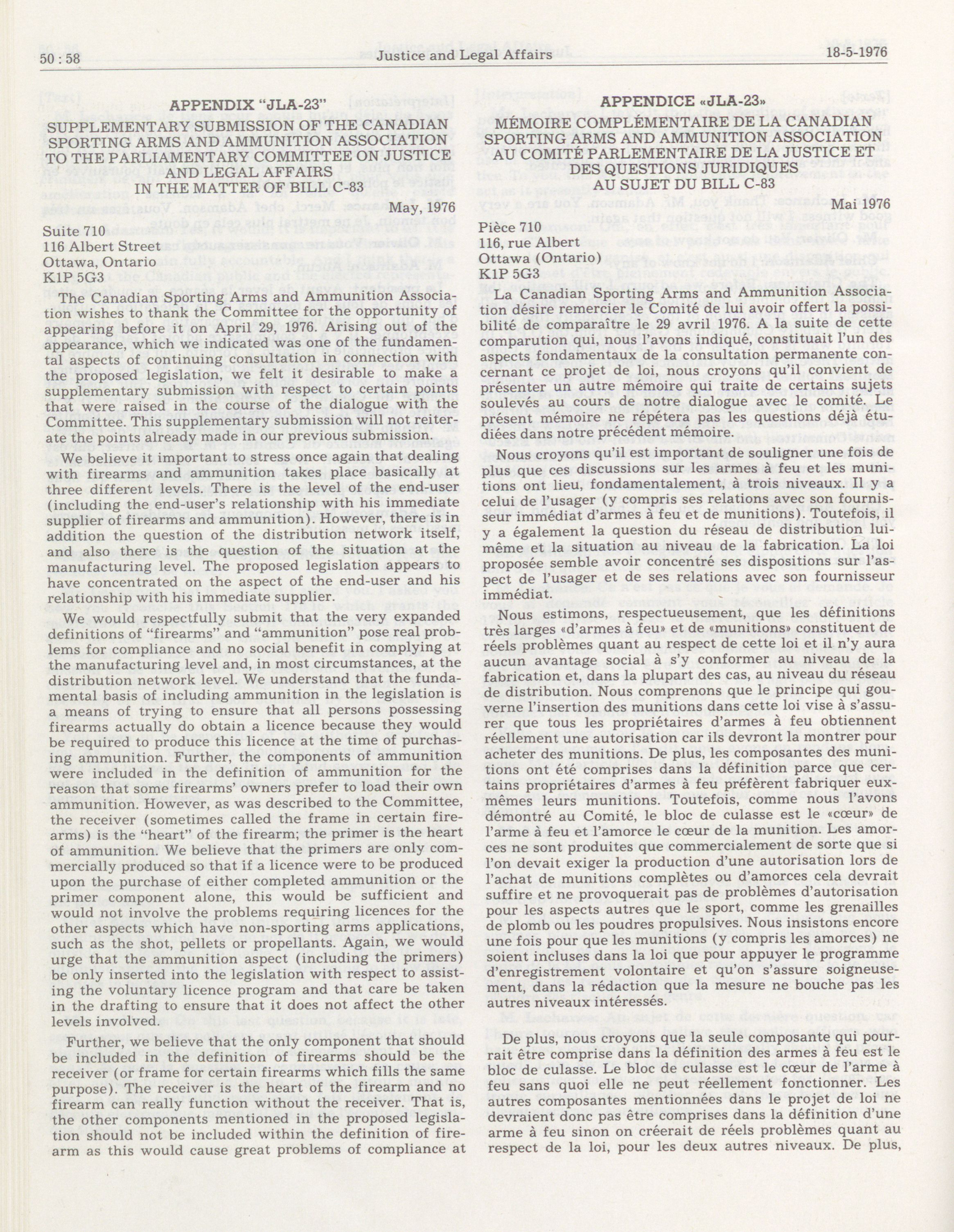 50 : 58 Justice and Legal Affairs 18-5-1976

APPENDIX "JLA-23"

SUPPLEMENTARY SUBMISSION OF THE CANADIAN SPORTING ARMS AND AMMUNITION ASSOCIATION TO THE PARLIAMENTARY COMMITTEE ON JUSTICE AND LEGAL AFFAIRS IN THE MATTER OF BILL C-83

May, 1976

Suite 710
116 Albert Street
Ottawa, Ontario
K1P 5G3

The Canadian Sporting Arms and Ammunition Association wishes to thank the Committee for the opportunity of appearing before it on April 29, 1976. Arising out of the appearance, which we indicated was one of the fundamental aspects of continuing consultation in connection with the proposed legislation, we felt it desirable to make a supplementary submission with respect to certain points that were raised in the course of the dialogue with the Committee. This supplementary submission will not reiterate the points already made in our previous submission.

We believe it important to stress once again that dealing with firearms and ammunition takes place basically at three different levels. There is the level of the end-user (including the end-user's relationship with his immediate supplier of firearms and ammunition). However, there is in addition the question of the distribution network itself, and also there is the question of the situation at the manufacturing level. The proposed legislation appears to have concentrated on the aspect of the end-user and his relationship with his immediate supplier.

We would respectfully submit that the very expanded definitions of "firearms" and "ammunition" pose real problems for compliance and no social benefit in complying at the manufacturing level and, in most circumstances, at the distribution network level. We understand that the fundamental basis of including ammunition in the legislation is a means of trying to ensure that all persons possessing firearms actually do obtain a licence because they would be required to produce this licence at the time of purchasing ammunition. Further, the components of ammunition were included in the definition of ammunition for the reason that some firearms' owners prefer to load their own ammunition. However, as was described to the Committee, the receiver (sometimes called the frame in certain firearms) is the "heart" of the firearm; the primer is the heart of ammunition. We believe that the primers are only commercially produced so that if a licence were to be produced upon the purchase of either completed ammunition or the primer component alone, this would be sufficient and would not involve the problems requiring licences for the other aspects which have non-sporting arms applications, such as the shot, pellets or propellants. Again, we would urge that the ammunition aspect (including the primers) be only inserted into the legislation with respect to assisting the voluntary licence program and that care be taken in the drafting to ensure that it does not affect the other levels involved.

Further, we believe that the only component that should be included in the definition of firearms should be the receiver (or frame for certain firearms which fills the same purpose). The receiver is the heart of the firearm and no firearm can really function without the receiver. That is, the other components mentioned in the proposed legislation should not be included within the definition of firearm as this would cause great problems of compliance at

APPENDICE «JLA-23»

MÉMOIRE COMPLÉMENTAIRE DE LA CANADIAN SPORTING ARMS AND AMMUNITION ASSOCIATION AU COMITÉ PARLEMENTAIRE DE LA JUSTICE ET DES QUESTIONS JURIDIQUES AU SUJET DU BILL C-83

Mai 1976

Pièce 710
116, rue Albert
Ottawa (Ontario)
K1P 5G3

La Canadian Sporting Arms and Ammunition Association désire remercier le Comité de lui avoir offert la possibilité de comparaître le 29 avril 1976. A la suite de cette comparution qui, nous l'avons indiqué, constituait l'un des aspects fondamentaux de la consultation permanente concernant ce projet de loi, nous croyons qu'il convient de présenter un autre mémoire qui traite de certains sujets soulevés au cours de notre dialogue avec le comité. Le présent mémoire ne répétera pas les questions déjà étudiées dans notre précédent mémoire.

Nous croyons qu'il est important de souligner une fois de plus que ces discussions sur les armes à feu et les munitions ont lieu, fondamentalement, à trois niveaux. Il y a celui de l'usager (y compris ses relations avec son fournisseur immédiat d'armes à feu et de munitions). Toutefois, il y a également la question du réseau de distribution lui-même et la situation au niveau de la fabrication. La loi proposée semble avoir concentré ses dispositions sur l'aspect de l'usager et de ses relations avec son fournisseur immédiat.

Nous estimons, respectueusement, que les définitions très larges «d'armes à feu» et de «munitions» constituent de réels problèmes quant au respect de cette loi et il n'y aura aucun avantage social à s'y conformer au niveau de la fabrication et, dans la plupart des cas, au niveau du réseau de distribution. Nous comprenons que le principe qui gouverne l'insertion des munitions dans cette loi vise à s'assurer que tous les propriétaires d'armes à feu obtiennent réellement une autorisation car ils devront la montrer pour acheter des munitions. De plus, les composantes des munitions ont été comprises dans la définition parce que certains propriétaires d'armes à feu préfèrent fabriquer eux-mêmes leurs munitions. Toutefois, comme nous l'avons démontré au Comité, le bloc de culasse est le «cœur» de l'arme à feu et l'amorce le cœur de la munition. Les amorces ne sont produites que commercialement de sorte que si l'on devait exiger la production d'une autorisation lors de l'achat de munitions complètes ou d'amorces cela devrait suffire et ne provoquerait pas de problèmes d'autorisation pour les aspects autres que le sport, comme les grenailles de plomb ou les poudres propulsives. Nous insistons encore une fois pour que les munitions (y compris les amorces) ne soient incluses dans la loi que pour appuyer le programme d'enregistrement volontaire et qu'on s'assure soigneusement, dans la rédaction que la mesure ne bouche pas les autres niveaux intéressés.

De plus, nous croyons que la seule composante qui pourrait être comprise dans la définition des armes à feu est le bloc de culasse. Le bloc de culasse est le cœur de l'arme à feu sans quoi elle ne peut réellement fonctionner. Les autres composantes mentionnées dans le projet de loi ne devraient donc pas être comprises dans la définition d'une arme à feu sinon on créerait de réels problèmes quant au respect de la loi, pour les deux autres niveaux. De plus,